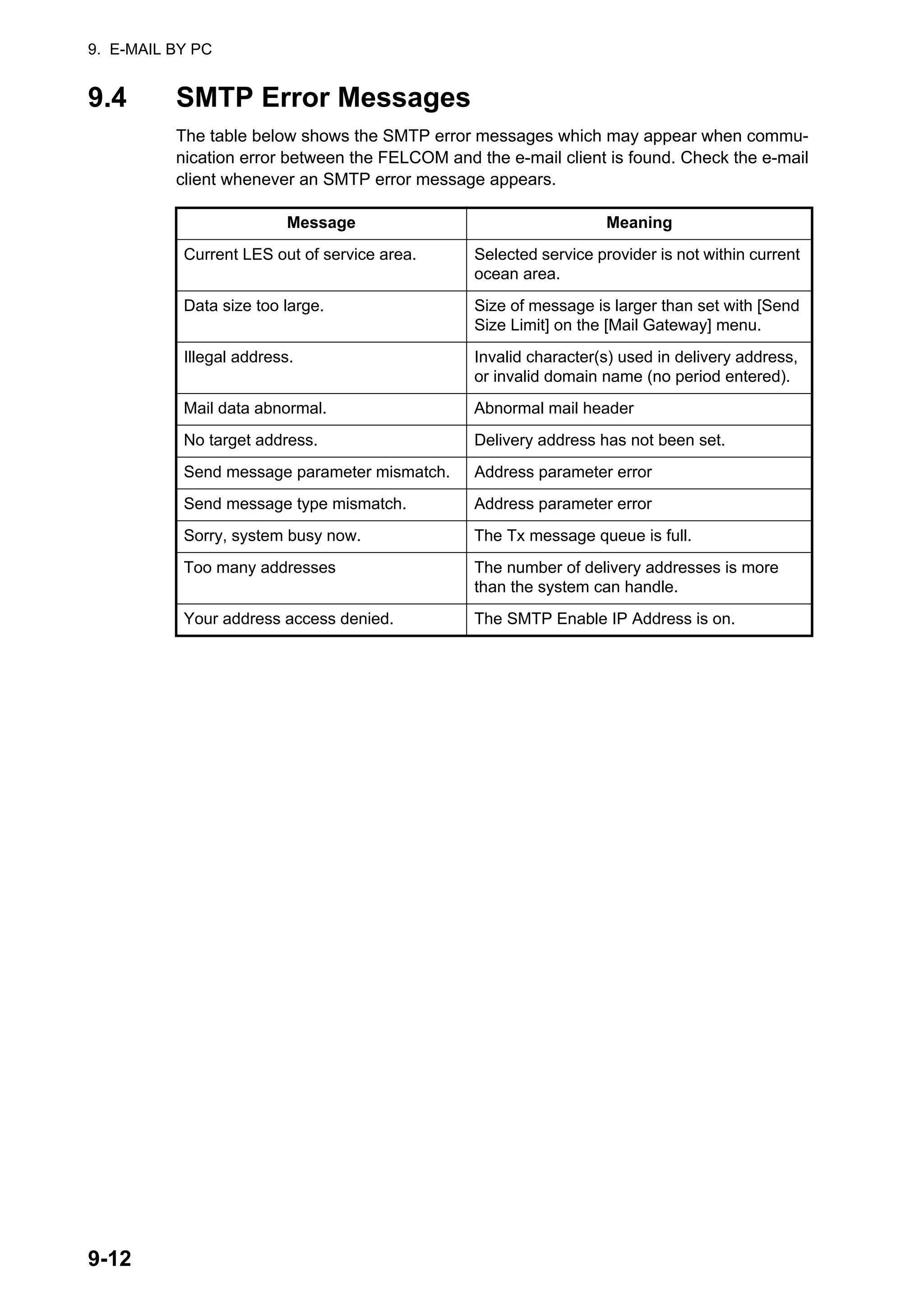 9. E-MAIL BY PC

9.4 SMTP Error Messages

The table below shows the SMTP error messages which may appear when communication error between the FELCOM and the e-mail client is found. Check the e-mail client whenever an SMTP error message appears.

| Message | Meaning |
|---|---|
| Current LES out of service area. | Selected service provider is not within current ocean area. |
| Data size too large. | Size of message is larger than set with [Send Size Limit] on the [Mail Gateway] menu. |
| Illegal address. | Invalid character(s) used in delivery address, or invalid domain name (no period entered). |
| Mail data abnormal. | Abnormal mail header |
| No target address. | Delivery address has not been set. |
| Send message parameter mismatch. | Address parameter error |
| Send message type mismatch. | Address parameter error |
| Sorry, system busy now. | The Tx message queue is full. |
| Too many addresses | The number of delivery addresses is more than the system can handle. |
| Your address access denied. | The SMTP Enable IP Address is on. |

9-12